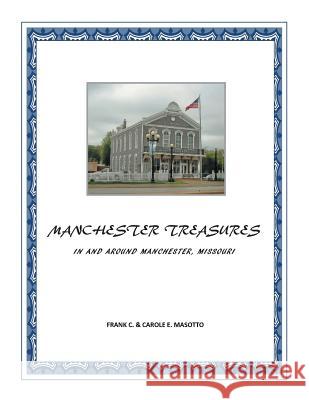 MANCHESTER TREASURES

IN AND AROUND MANCHESTER, MISSOURI

FRANK C. & CAROLE E. MASOTTO

Kraina Książek